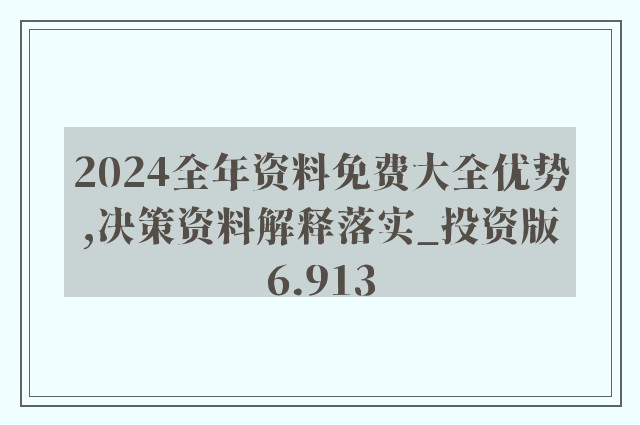 2024全年资料免费大全优势,决策资料解释落实_投资版6.913